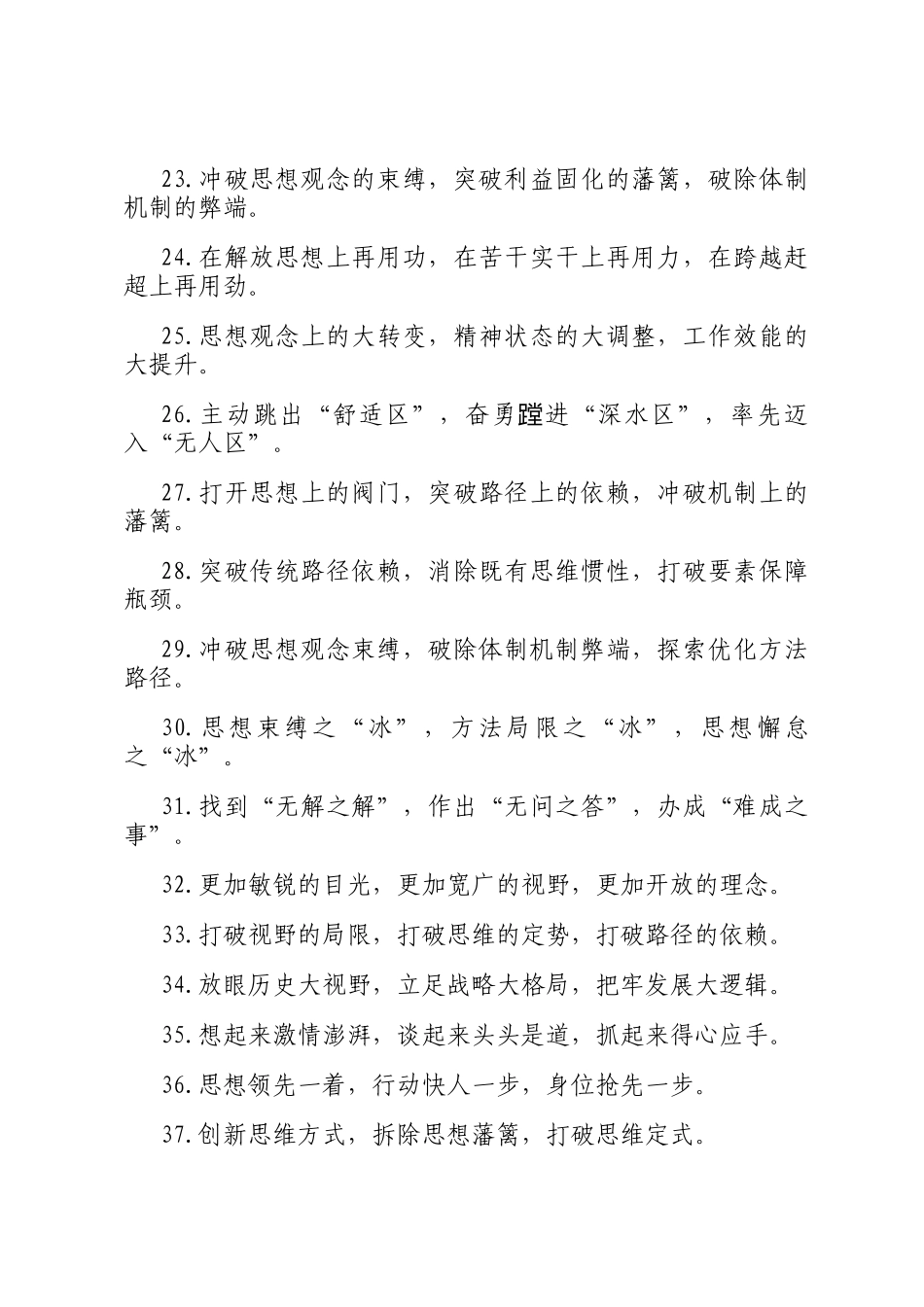 23.冲破思想观念的束缚，突破利益固化的藩篱，破除体制机制的弊端。

24.在解放思想上再用功，在苦干实干上再用力，在跨越赶超上再用劲。

25.思想观念上的大转变，精神状态的大调整，工作效能的大提升。

26.主动跳出“舒适区”，奋勇蹚进“深水区”，率先迈入“无人区”。

27.打开思想上的阀门，突破路径上的依赖，冲破机制上的藩篱。

28.突破传统路径依赖，消除既有思维惯性，打破要素保障瓶颈。

29.冲破思想观念束缚，破除体制机制弊端，探索优化方法路径。

30.思想束缚之“冰”，方法局限之“冰”，思想懈怠之“冰”。

31.找到“无解之解”，作出“无问之答”，办成“难成之事”。

32.更加敏锐的目光，更加宽广的视野，更加开放的理念。

33.打破视野的局限，打破思维的定势，打破路径的依赖。

34.放眼历史大视野，立足战略大格局，把牢发展大逻辑。

35.想起来激情澎湃，谈起来头头是道，抓起来得心应手。

36.思想领先一着，行动快人一步，身位抢先一步。

37.创新思维方式，拆除思想藩篱，打破思维定式。